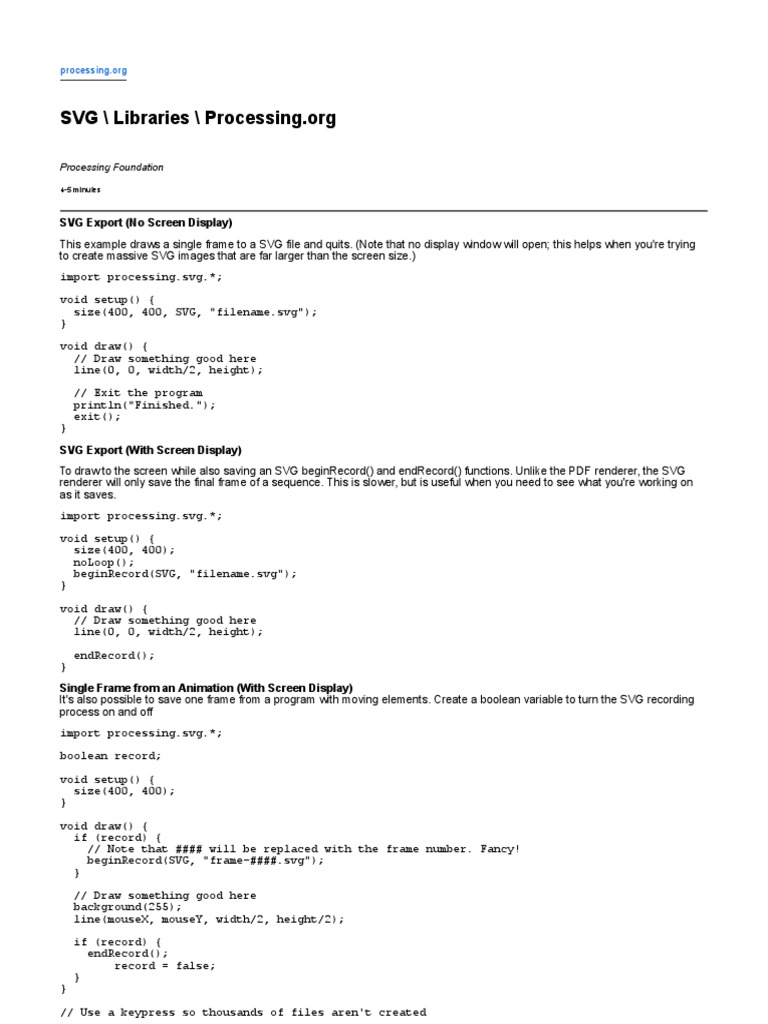 processing.org

SVG \ Libraries \ Processing.org

Processing Foundation

4-5 minutes

SVG Export (No Screen Display)

This example draws a single frame to a SVG file and quits. (Note that no display window will open; this helps when you're trying to create massive SVG images that are far larger than the screen size.)

import processing.svg.*;

void setup() {
  size(400, 400, SVG, "filename.svg");
}

void draw() {
  // Draw something good here
  line(0, 0, width/2, height);

  // Exit the program
  println("Finished.");
  exit();
}

SVG Export (With Screen Display)

To draw to the screen while also saving an SVG beginRecord() and endRecord() functions. Unlike the PDF renderer, the SVG renderer will only save the final frame of a sequence. This is slower, but is useful when you need to see what you're working on as it saves.

import processing.svg.*;

void setup() {
  size(400, 400);
  noLoop();
  beginRecord(SVG, "filename.svg");
}

void draw() {
  // Draw something good here
  line(0, 0, width/2, height);

  endRecord();
}

Single Frame from an Animation (With Screen Display)
It's also possible to save one frame from a program with moving elements. Create a boolean variable to turn the SVG recording process on and off

import processing.svg.*;

boolean record;

void setup() {
  size(400, 400);
}

void draw() {
  if (record) {
    // Note that #### will be replaced with the frame number. Fancy!
    beginRecord(SVG, "frame-####.svg");
  }

  // Draw something good here
  background(255);
  line(mouseX, mouseY, width/2, height/2);

  if (record) {
    endRecord();
        record = false;
  }
}

// Use a keypress so thousands of files aren't created